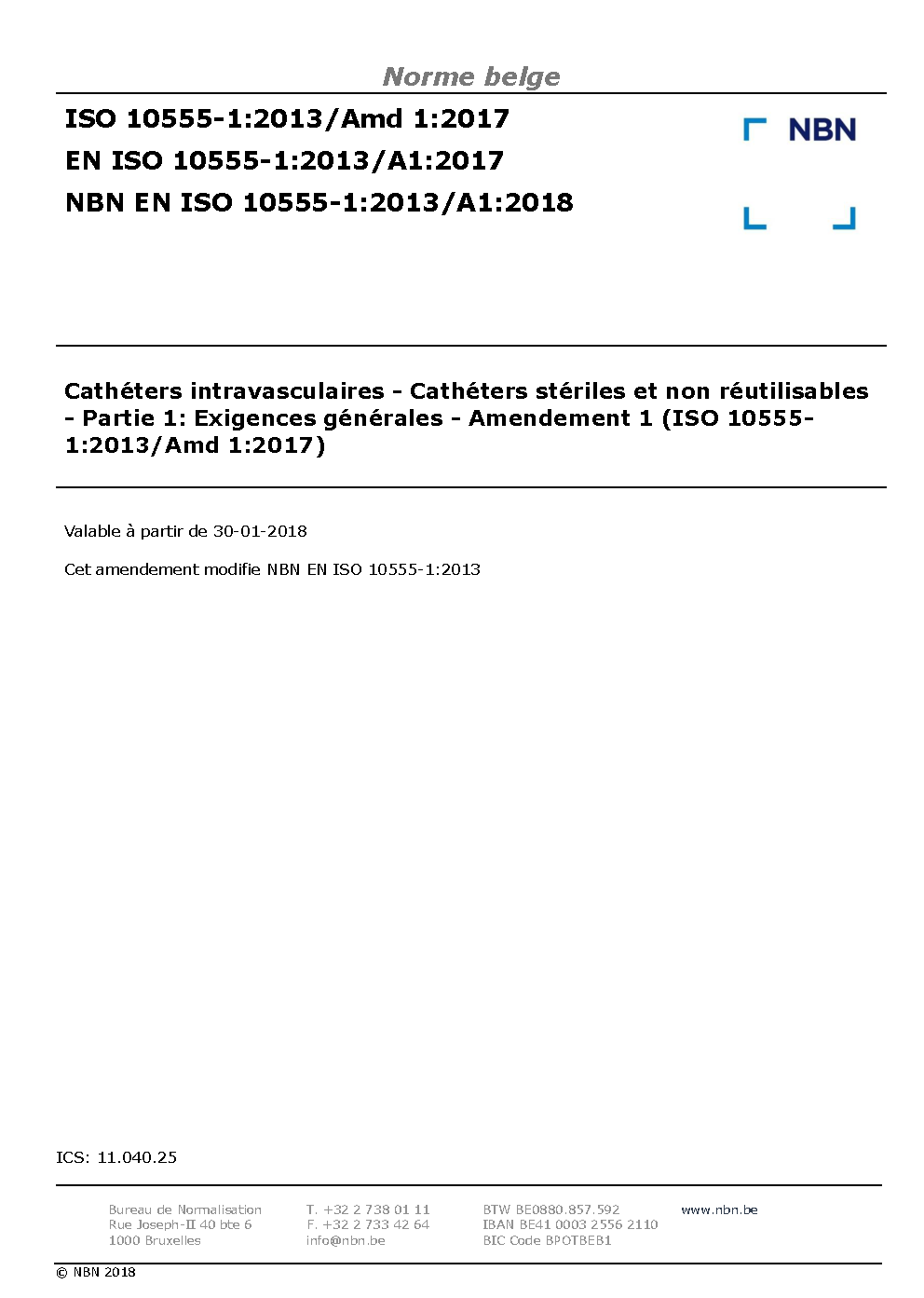 Norme belge

ISO 10555-1:2013/Amd 1:2017

EN ISO 10555-1:2013/A1:2017

NBN EN ISO 10555-1:2013/A1:2018

NBN

Cathéters intravasculaires - Cathéters stériles et non réutilisables - Partie 1: Exigences générales - Amendement 1 (ISO 10555-1:2013/Amd 1:2017)

Valable à partir de 30-01-2018

Cet amendement modifie NBN EN ISO 10555-1:2013

ICS: 11.040.25

Bureau de Normalisation
Rue Joseph-II 40 bte 6
1000 Bruxelles

T. +32 2 738 01 11
F. +32 2 733 42 64
info@nbn.be

BTW BE0880.857.592
IBAN BE41 0003 2556 2110
BIC Code BPOTBEB1

www.nbn.be

© NBN 2018